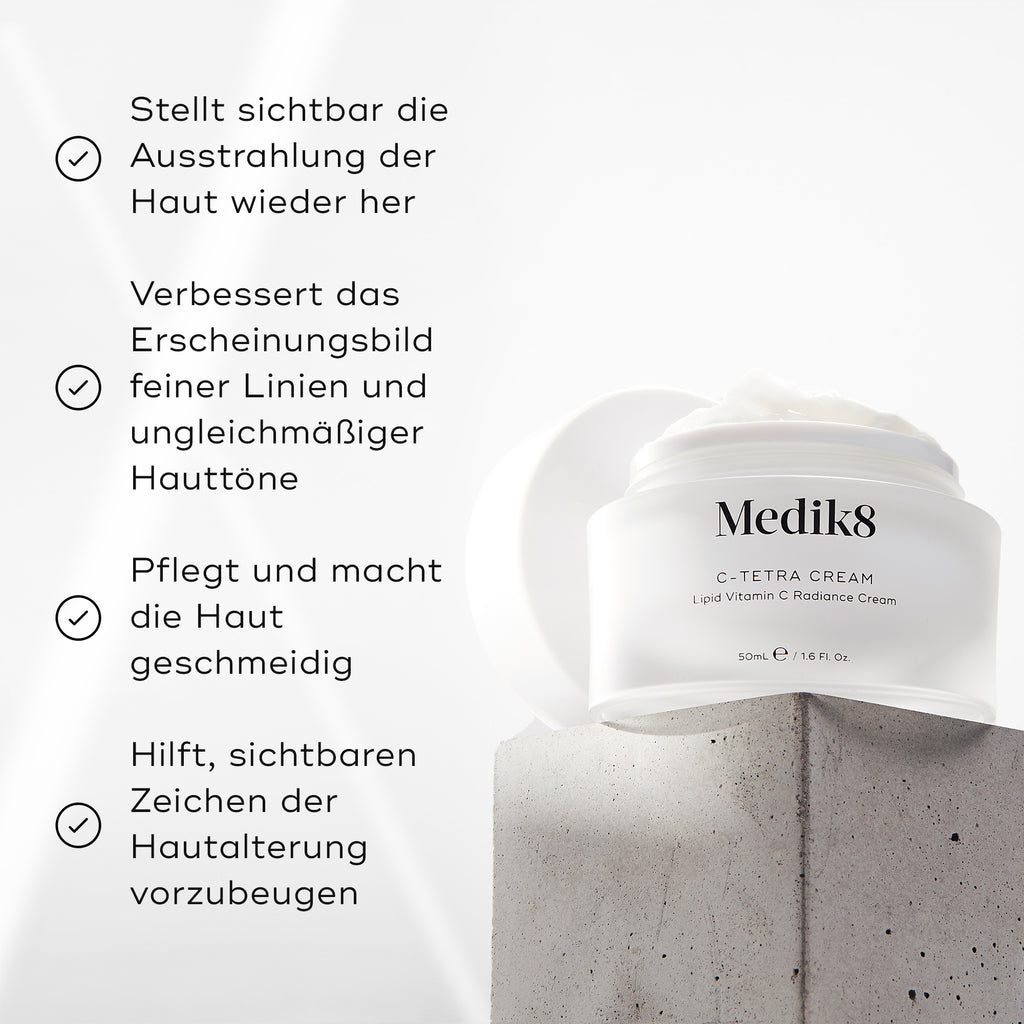 Stellt sichtbar die Ausstrahlung der Haut wieder her

Verbessert das Erscheinungsbild feiner Linien und ungleichmäßiger Hauttöne

Pflegt und macht die Haut geschmeidig

Hilft, sichtbaren Zeichen der Hautalterung vorzubeugen

Medik8

C-TETRA CREAM

Lipid Vitamin C Radiance Cream

50mL ℮ / 1.6 Fl. Oz.